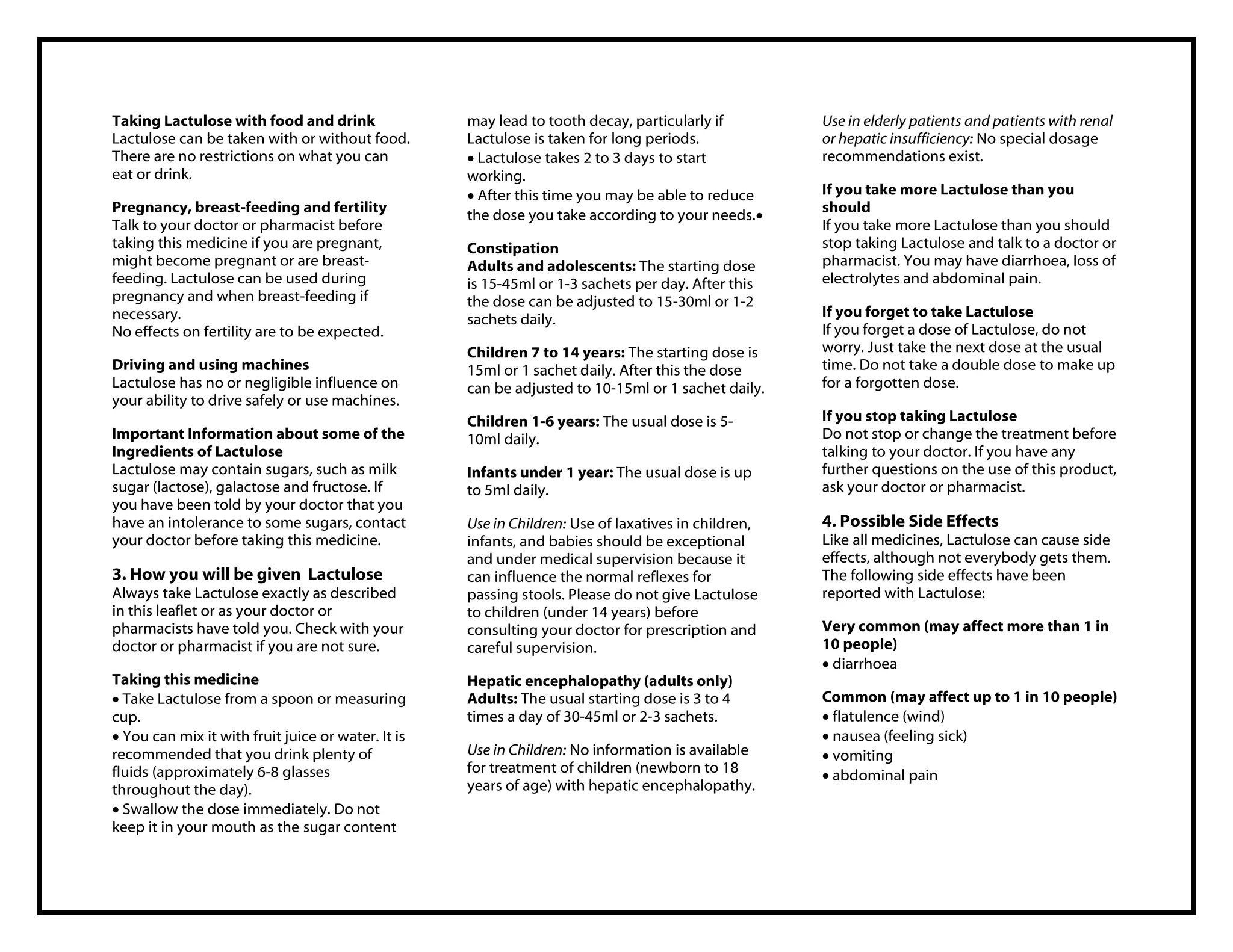 Taking Lactulose with food and drink
Lactulose can be taken with or without food. There are no restrictions on what you can eat or drink.

Pregnancy, breast-feeding and fertility
Talk to your doctor or pharmacist before taking this medicine if you are pregnant, might become pregnant or are breast-feeding. Lactulose can be used during pregnancy and when breast-feeding if necessary.
No effects on fertility are to be expected.

Driving and using machines
Lactulose has no or negligible influence on your ability to drive safely or use machines.

Important Information about some of the Ingredients of Lactulose
Lactulose may contain sugars, such as milk sugar (lactose), galactose and fructose. If you have been told by your doctor that you have an intolerance to some sugars, contact your doctor before taking this medicine.

3. How you will be given Lactulose
Always take Lactulose exactly as described in this leaflet or as your doctor or pharmacists have told you. Check with your doctor or pharmacist if you are not sure.

Taking this medicine
• Take Lactulose from a spoon or measuring cup.
• You can mix it with fruit juice or water. It is recommended that you drink plenty of fluids (approximately 6-8 glasses throughout the day).
• Swallow the dose immediately. Do not keep it in your mouth as the sugar content may lead to tooth decay, particularly if Lactulose is taken for long periods.
• Lactulose takes 2 to 3 days to start working.
• After this time you may be able to reduce the dose you take according to your needs.•

Constipation
Adults and adolescents: The starting dose is 15-45ml or 1-3 sachets per day. After this the dose can be adjusted to 15-30ml or 1-2 sachets daily.

Children 7 to 14 years: The starting dose is 15ml or 1 sachet daily. After this the dose can be adjusted to 10-15ml or 1 sachet daily.

Children 1-6 years: The usual dose is 5-10ml daily.

Infants under 1 year: The usual dose is up to 5ml daily.

Use in Children: Use of laxatives in children, infants, and babies should be exceptional and under medical supervision because it can influence the normal reflexes for passing stools. Please do not give Lactulose to children (under 14 years) before consulting your doctor for prescription and careful supervision.

Hepatic encephalopathy (adults only)
Adults: The usual starting dose is 3 to 4 times a day of 30-45ml or 2-3 sachets.

Use in Children: No information is available for treatment of children (newborn to 18 years of age) with hepatic encephalopathy.

Use in elderly patients and patients with renal or hepatic insufficiency: No special dosage recommendations exist.

If you take more Lactulose than you should
If you take more Lactulose than you should stop taking Lactulose and talk to a doctor or pharmacist. You may have diarrhoea, loss of electrolytes and abdominal pain.

If you forget to take Lactulose
If you forget a dose of Lactulose, do not worry. Just take the next dose at the usual time. Do not take a double dose to make up for a forgotten dose.

If you stop taking Lactulose
Do not stop or change the treatment before talking to your doctor. If you have any further questions on the use of this product, ask your doctor or pharmacist.

4. Possible Side Effects
Like all medicines, Lactulose can cause side effects, although not everybody gets them. The following side effects have been reported with Lactulose:

Very common (may affect more than 1 in 10 people)
• diarrhoea

Common (may affect up to 1 in 10 people)
• flatulence (wind)
• nausea (feeling sick)
• vomiting
• abdominal pain